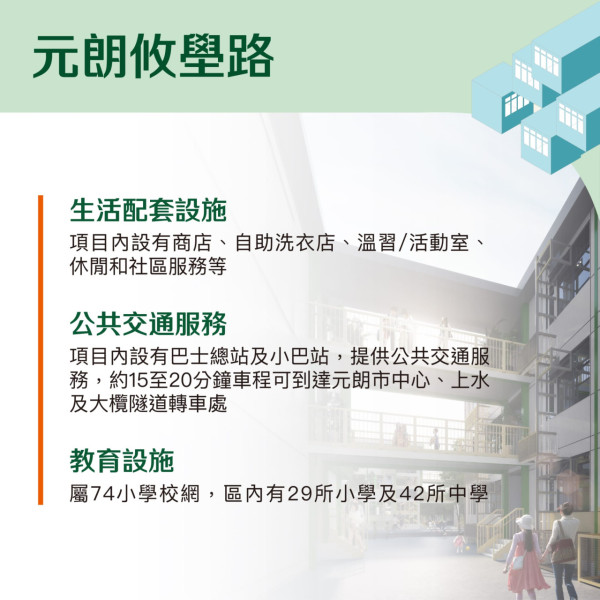 元朗攸壆路

生活配套設施
項目內設有商店、自助洗衣店、溫習/活動室、休閒和社區服務等

公共交通服務
項目內設有巴士總站及小巴站，提供公共交通服務，約15至20分鐘車程可到達元朗市中心、上水及大欖隧道轉車處

教育設施
屬74小學校網，區內有29所小學及42所中學